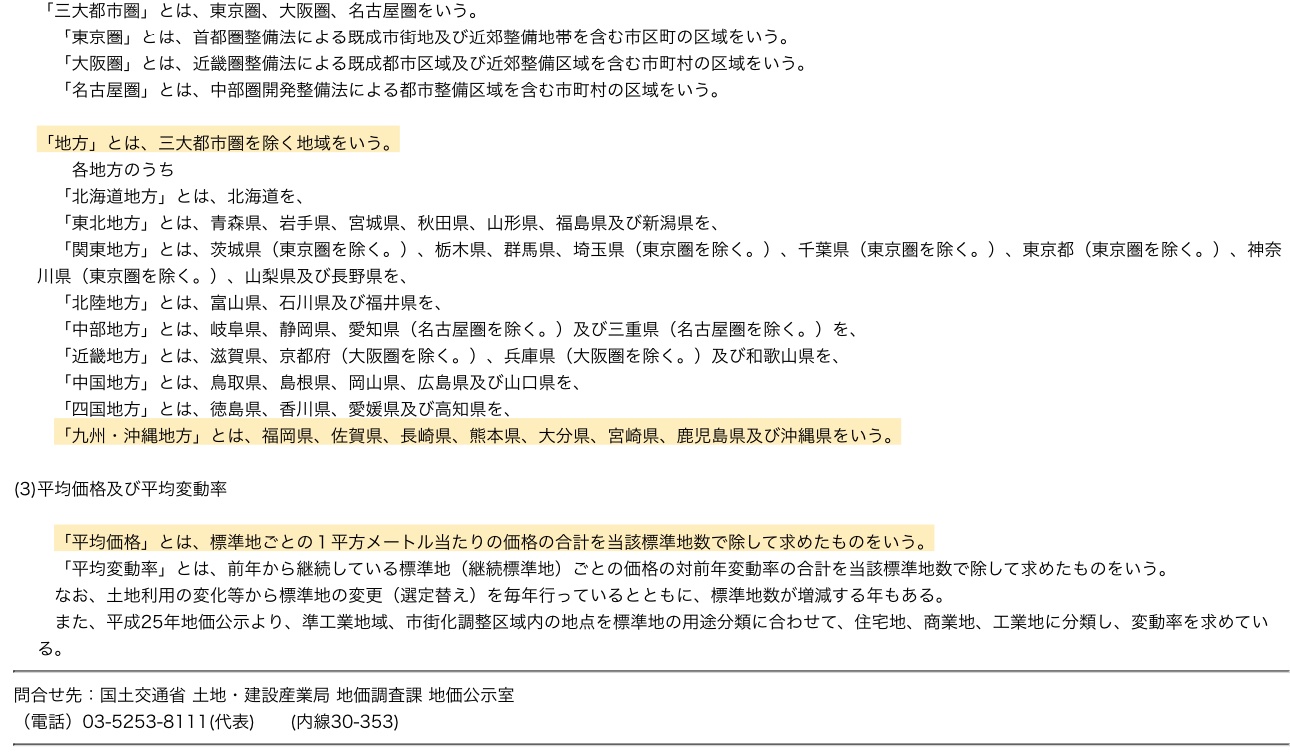 「三大都市圏」とは、東京圏、大阪圏、名古屋圏をいう。
「東京圏」とは、首都圏整備法による既成市街地及び近郊整備地帯を含む市区町の区域をいう。
「大阪圏」とは、近畿圏整備法による既成都市区域及び近郊整備区域を含む市町村の区域をいう。
「名古屋圏」とは、中部圏開発整備法による都市整備区域を含む市町村の区域をいう。

「地方」とは、三大都市圏を除く地域をいう。
各地方のうち
「北海道地方」とは、北海道を、
「東北地方」とは、青森県、岩手県、宮城県、秋田県、山形県、福島県及び新潟県を、
「関東地方」とは、茨城県（東京圏を除く。）、栃木県、群馬県、埼玉県（東京圏を除く。）、千葉県（東京圏を除く。）、東京都（東京圏を除く。）、神奈川県（東京圏を除く。）、山梨県及び長野県を、
「北陸地方」とは、富山県、石川県及び福井県を、
「中部地方」とは、岐阜県、静岡県、愛知県（名古屋圏を除く。）及び三重県（名古屋圏を除く。）を、
「近畿地方」とは、滋賀県、京都府（大阪圏を除く。）、兵庫県（大阪圏を除く。）及び和歌山県を、
「中国地方」とは、鳥取県、島根県、岡山県、広島県及び山口県を、
「四国地方」とは、徳島県、香川県、愛媛県及び高知県を、
「九州・沖縄地方」とは、福岡県、佐賀県、長崎県、熊本県、大分県、宮崎県、鹿児島県及び沖縄県をいう。

(3)平均価格及び平均変動率

「平均価格」とは、標準地ごとの１平方メートル当たりの価格の合計を当該標準地数で除して求めたものをいう。
「平均変動率」とは、前年から継続している標準地（継続標準地）ごとの価格の対前年変動率の合計を当該標準地数で除して求めたものをいう。
なお、土地利用の変化等から標準地の変更（選定替え）を毎年行っているとともに、標準地数が増減する年もある。
また、平成25年地価公示より、準工業地域、市街化調整区域内の地点を標準地の用途分類に合わせて、住宅地、商業地、工業地に分類し、変動率を求めている。

問合せ先：国土交通省 土地・建設産業局 地価調査課 地価公示室
（電話）03-5253-8111(代表)　(内線30-353)